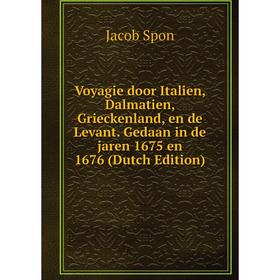 Jacob Spon

Voyagie door Italien, Dalmatien, Grieckenland, en de Levant. Gedaan in de jaren 1675 en 1676 (Dutch Edition)